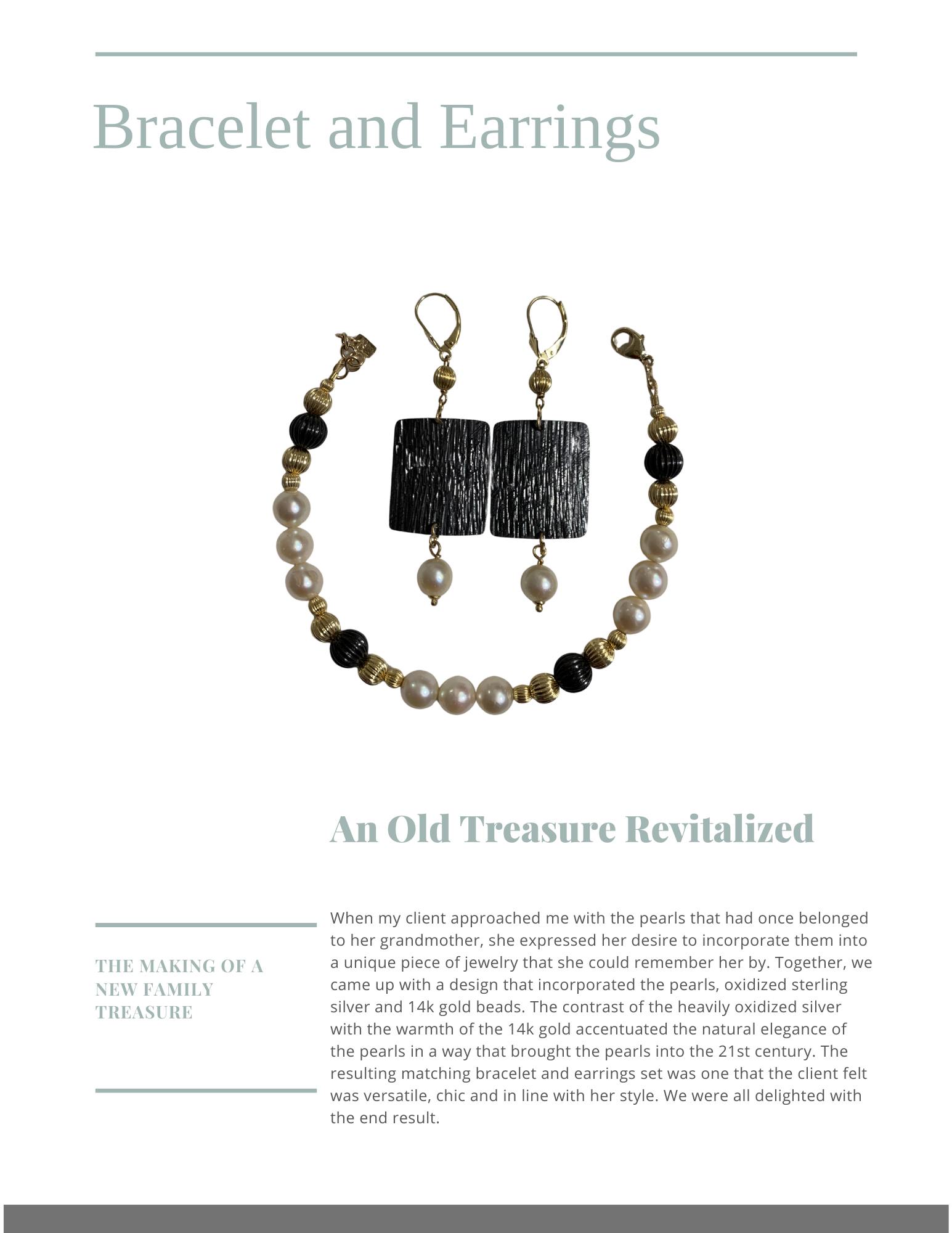 Bracelet and Earrings

An Old Treasure Revitalized

THE MAKING OF A NEW FAMILY TREASURE

When my client approached me with the pearls that had once belonged to her grandmother, she expressed her desire to incorporate them into a unique piece of jewelry that she could remember her by. Together, we came up with a design that incorporated the pearls, oxidized sterling silver and 14k gold beads. The contrast of the heavily oxidized silver with the warmth of the 14k gold accentuated the natural elegance of the pearls in a way that brought the pearls into the 21st century. The resulting matching bracelet and earrings set was one that the client felt was versatile, chic and in line with her style. We were all delighted with the end result.